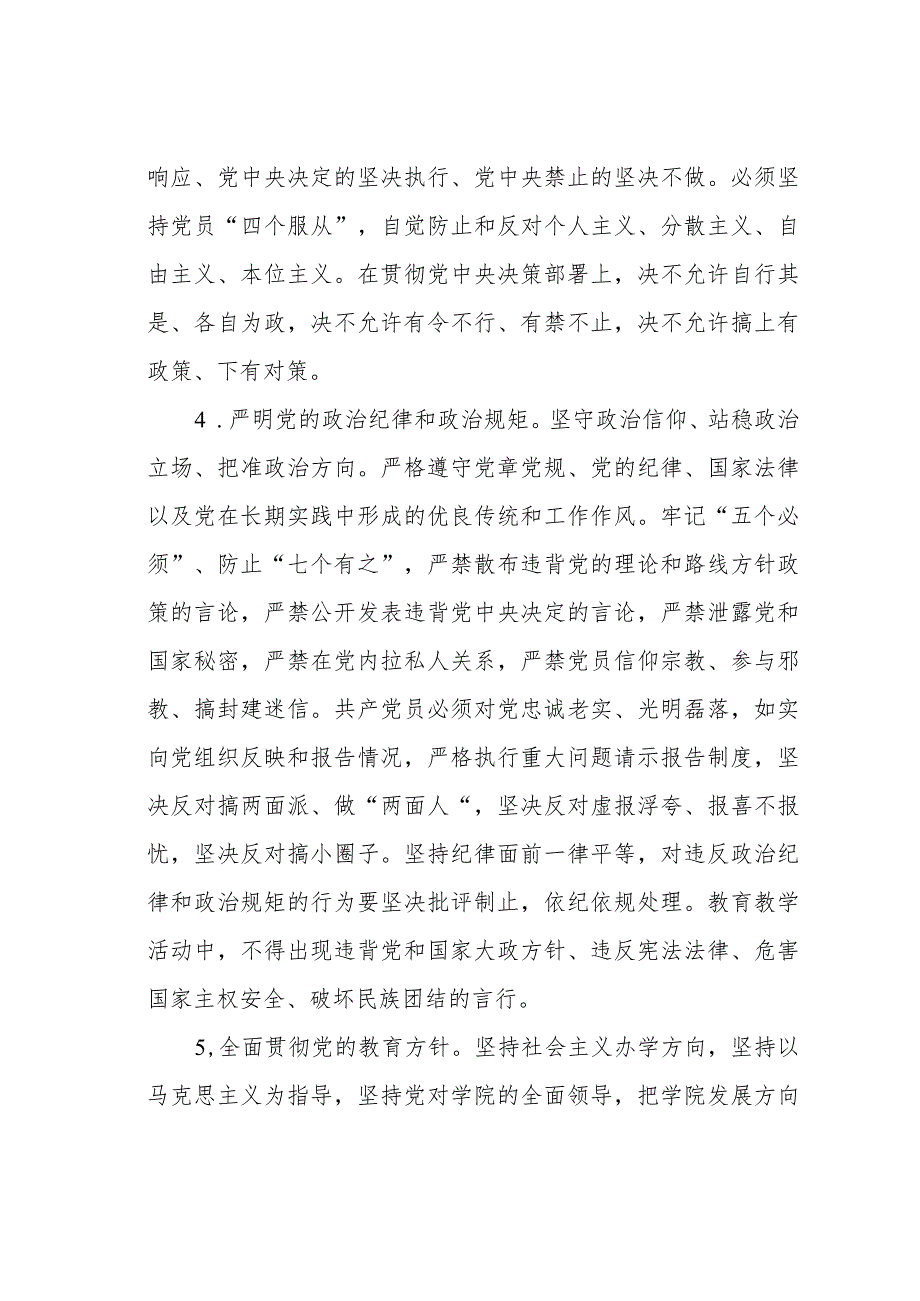 响应、党中央决定的坚决执行、党中央禁止的坚决不做。必须坚持党员“四个服从”，自觉防止和反对个人主义、分散主义、自由主义、本位主义。在贯彻党中央决策部署上，决不允许自行其是、各自为政，决不允许有令不行、有禁不止，决不允许搞上有政策、下有对策。

4．严明党的政治纪律和政治规矩。坚守政治信仰、站稳政治立场、把准政治方向。严格遵守党章党规、党的纪律、国家法律以及党在长期实践中形成的优良传统和工作作风。牢记“五个必须”、防止“七个有之”，严禁散布违背党的理论和路线方针政策的言论，严禁公开发表违背党中央决定的言论，严禁泄露党和国家秘密，严禁在党内拉私人关系，严禁党员信仰宗教、参与邪教、搞封建迷信。共产党员必须对党忠诚老实、光明磊落，如实向党组织反映和报告情况，严格执行重大问题请示报告制度，坚决反对搞两面派、做“两面人“，坚决反对虚报浮夸、报喜不报忧，坚决反对搞小圈子。坚持纪律面前一律平等，对违反政治纪律和政治规矩的行为要坚决批评制止，依纪依规处理。教育教学活动中，不得出现违背党和国家大政方针、违反宪法法律、危害国家主权安全、破坏民族团结的言行。

5,全面贯彻党的教育方针。坚持社会主义办学方向，坚持以马克思主义为指导，坚持党对学院的全面领导，把学院发展方向